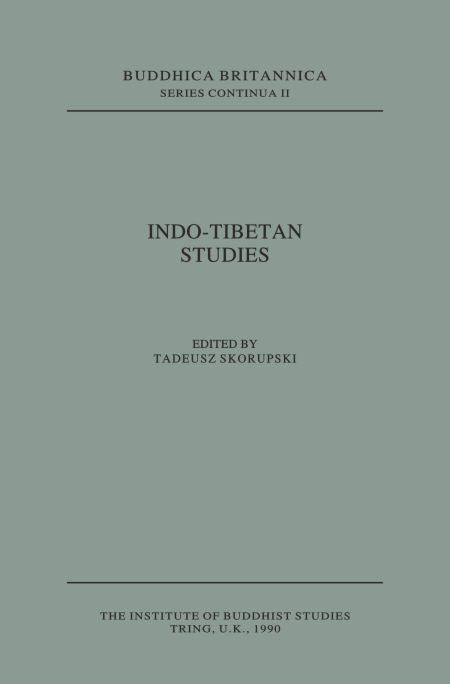 BUDDHICA BRITANNICA
SERIES CONTINUA II

INDO-TIBETAN
STUDIES

EDITED BY
TADEUSZ SKORUPSKI

THE INSTITUTE OF BUDDHIST STUDIES
TRING, U.K., 1990